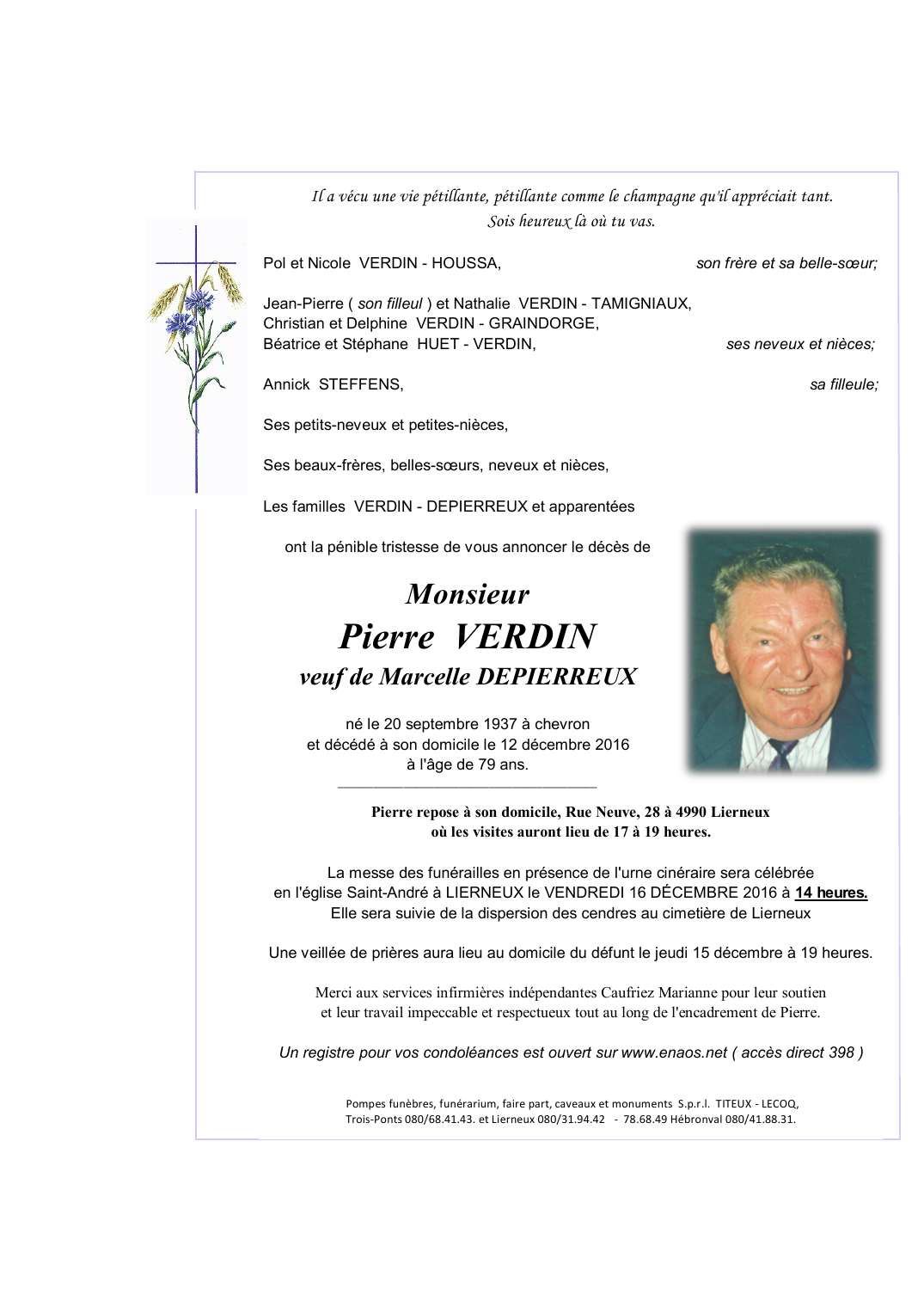 Il a vécu une vie pétillante, pétillante comme le champagne qu'il appréciait tant.
Sois heureux là où tu vas.

Pol et Nicole VERDIN - HOUSSA, son frère et sa belle-sœur;

Jean-Pierre ( son filleul ) et Nathalie VERDIN - TAMIGNIAUX,
Christian et Delphine VERDIN - GRAINDORGE,
Béatrice et Stéphane HUET - VERDIN, ses neveux et nièces;

Annick STEFFENS, sa filleule;

Ses petits-neveux et petites-nièces,

Ses beaux-frères, belles-sœurs, neveux et nièces,

Les familles VERDIN - DEPIERREUX et apparentées

ont la pénible tristesse de vous annoncer le décès de

Monsieur
Pierre VERDIN
veuf de Marcelle DEPIERREUX

né le 20 septembre 1937 à chevron
et décédé à son domicile le 12 décembre 2016
à l'âge de 79 ans.

Pierre repose à son domicile, Rue Neuve, 28 à 4990 Lierneux
où les visites auront lieu de 17 à 19 heures.

La messe des funérailles en présence de l'urne cinéraire sera célébrée
en l'église Saint-André à LIERNEUX le VENDREDI 16 DÉCEMBRE 2016 à 14 heures.
Elle sera suivie de la dispersion des cendres au cimetière de Lierneux

Une veillée de prières aura lieu au domicile du défunt le jeudi 15 décembre à 19 heures.

Merci aux services infirmières indépendantes Caufriez Marianne pour leur soutien
et leur travail impeccable et respectueux tout au long de l'encadrement de Pierre.

Un registre pour vos condoléances est ouvert sur www.enaos.net ( accès direct 398 )

Pompes funèbres, funérarium, faire part, caveaux et monuments S.p.r.l. TITEUX - LECOQ,
Trois-Ponts 080/68.41.43. et Lierneux 080/31.94.42 - 78.68.49 Hébronval 080/41.88.31.